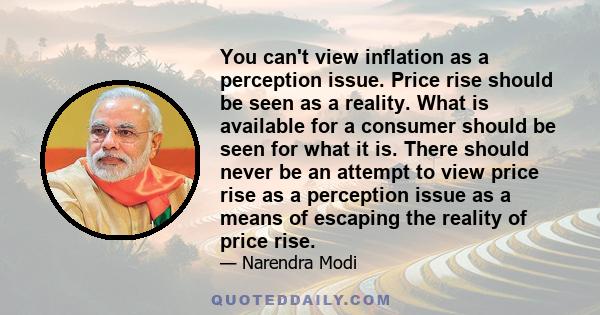 You can't view inflation as a perception issue. Price rise should be seen as a reality. What is available for a consumer should be seen for what it is. There should never be an attempt to view price rise as a perception issue as a means of escaping the reality of price rise.

— Narendra Modi

QUOTEDDAILY.COM